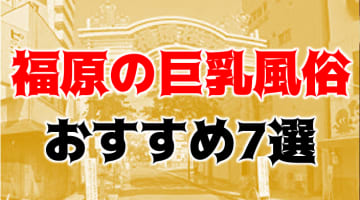 福原の巨乳風俗
おすすめ7選